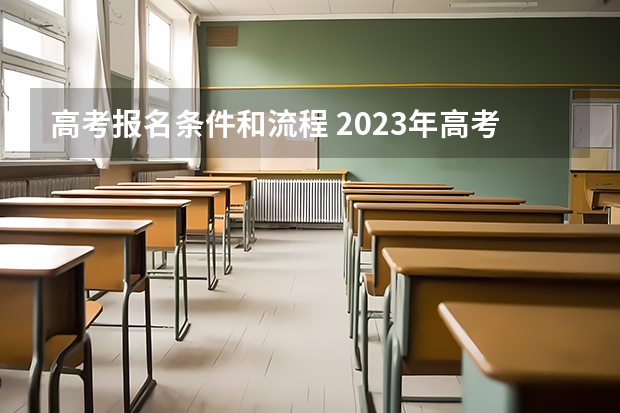 高考报名条件和流程 2023年高考